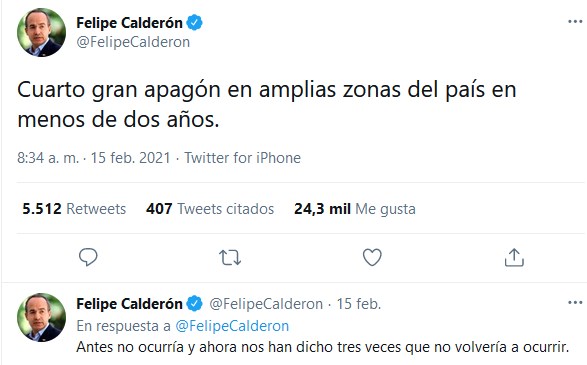 Felipe Calderón
@FelipeCalderon

Cuarto gran apagón en amplias zonas del país en menos de dos años.

8:34 a. m. · 15 feb. 2021 · Twitter for iPhone

5.512 Retweets 407 Tweets citados 24,3 mil Me gusta

Felipe Calderón @FelipeCalderon · 15 feb.
En respuesta a @FelipeCalderon
Antes no ocurría y ahora nos han dicho tres veces que no volvería a ocurrir.